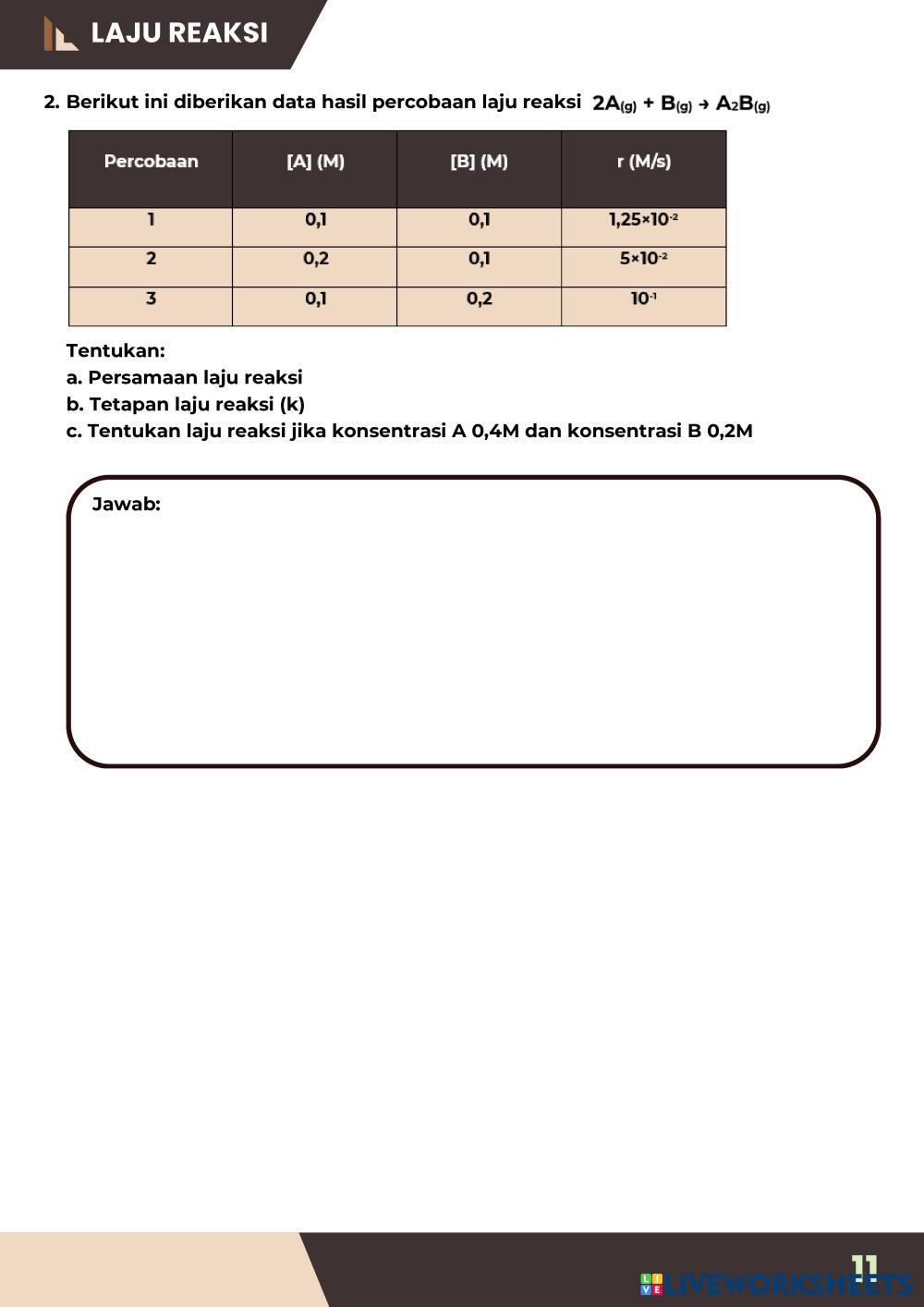 LAJU REAKSI

2. Berikut ini diberikan data hasil percobaan laju reaksi $2A_{(g)} + B_{(g)} \rightarrow A_2B_{(g)}$

| Percobaan | [A] (M) | [B] (M) | r (M/s) |
|---|---|---|---|
| 1 | 0,1 | 0,1 | $1,25 \times 10^{-2}$ |
| 2 | 0,2 | 0,1 | $5 \times 10^{-2}$ |
| 3 | 0,1 | 0,2 | $10^{-1}$ |

Tentukan:
a. Persamaan laju reaksi
b. Tetapan laju reaksi (k)
c. Tentukan laju reaksi jika konsentrasi A 0,4M dan konsentrasi B 0,2M

Jawab:

11
LIVEWORKSHEETS